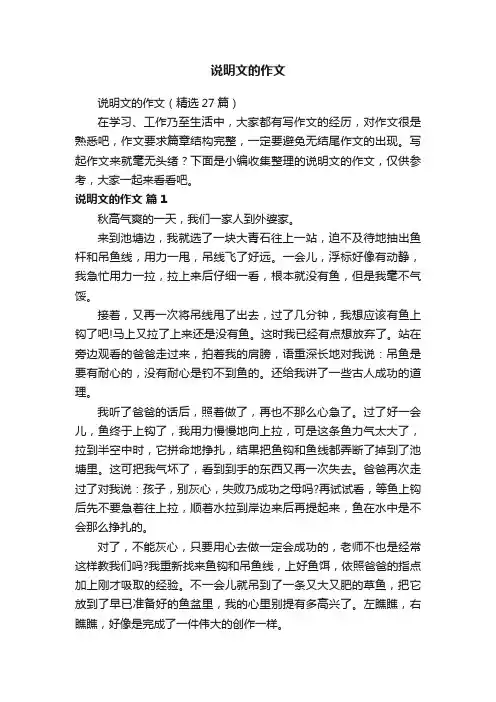 说明文的作文

说明文的作文（精选 27 篇）

在学习、工作乃至生活中，大家都有写作文的经历，对作文很是熟悉吧，作文要求篇章结构完整，一定要避免无结尾作文的出现。写起作文来就毫无头绪？下面是小编收集整理的说明文的作文，仅供参考，大家一起来看看吧。

说明文的作文 篇 1

秋高气爽的一天，我们一家人到外婆家。

来到池塘边，我就选了一块大青石往上一站，迫不及待地抽出鱼杆和吊鱼线，用力一甩，吊线飞了好远。一会儿，浮标好像有动静，我急忙用力一拉，拉上来后仔细一看，根本就没有鱼，但是我毫不气馁。

接着，又再一次将吊线甩了出去，过了几分钟，我想应该有鱼上钩了吧!马上又拉了上来还是没有鱼。这时我已经有点想放弃了。站在旁边观看的爸爸走过来，拍着我的肩膀，语重深长地对我说：吊鱼是要有耐心的，没有耐心是钓不到鱼的。还给我讲了一些古人成功的道理。

我听了爸爸的话后，照着做了，再也不那么心急了。过了好一会儿，鱼终于上钩了，我用力慢慢地向上拉，可是这条鱼力气太大了，拉到半空中时，它拼命地挣扎，结果把鱼钩和鱼线都弄断了掉到了池塘里。这可把我气坏了，看到到手的东西又再一次失去。爸爸再次走过了对我说：孩子，别灰心，失败乃成功之母吗?再试试看，等鱼上钩后先不要急着往上拉，顺着水拉到岸边来后再提起来，鱼在水中是不会那么挣扎的。

对了，不能灰心，只要用心去做一定会成功的，老师不也是经常这样教我们吗?我重新找来鱼钩和吊鱼线，上好鱼饵，依照爸爸的指点加上刚才吸取的经验。不一会儿就吊到了一条又大又肥的草鱼，把它放到了早已准备好的鱼盆里，我的心里别提有多高兴了。左瞧瞧，右瞧瞧，好像是完成了一件伟大的创作一样。